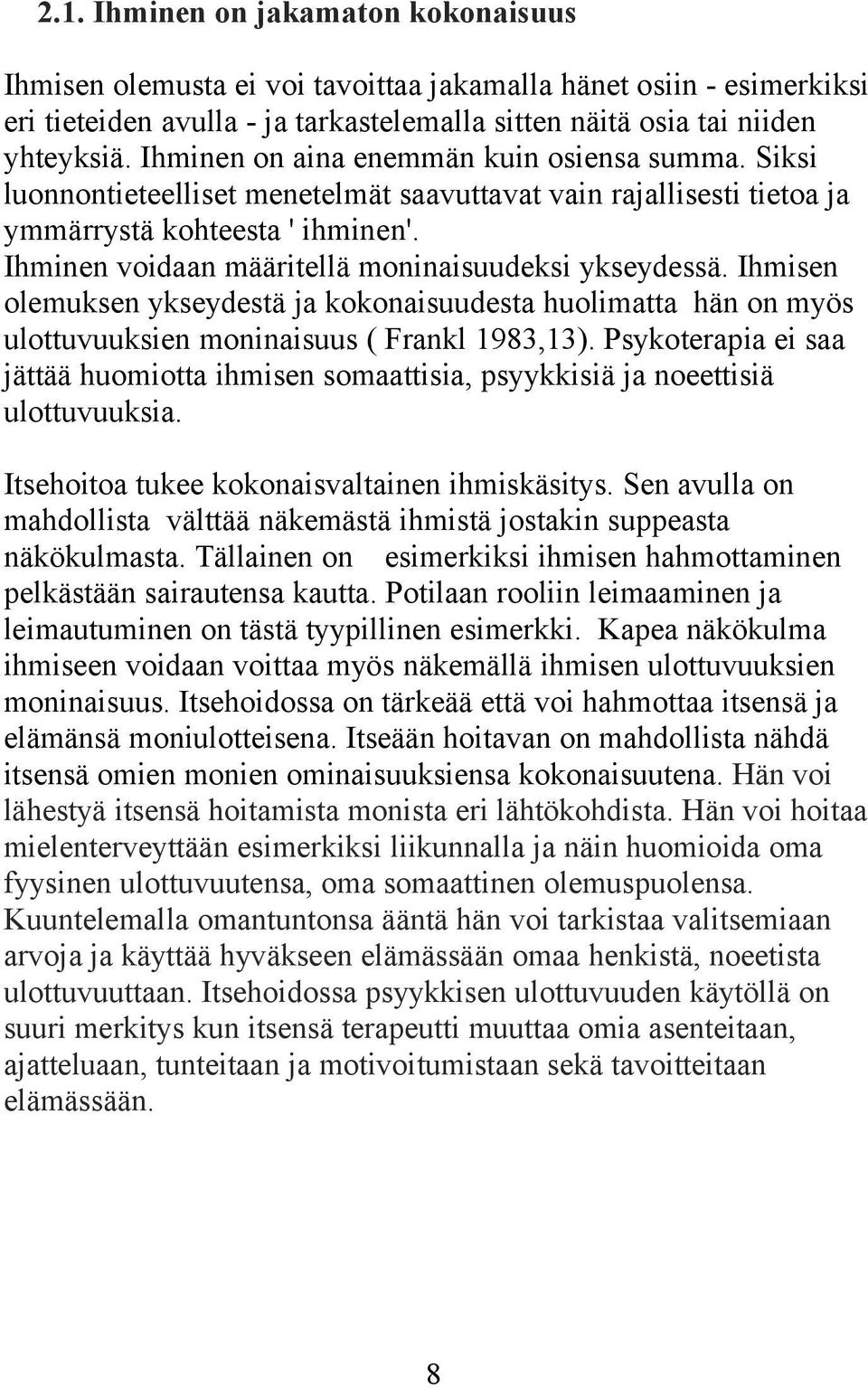 2.1. Ihminen on jakamaton kokonaisuus

Ihmisen olemusta ei voi tavoittaa jakamalla hänet osiin - esimerkiksi eri tieteiden avulla - ja tarkastelemalla sitten näitä osia tai niiden yhteyksiä. Ihminen on aina enemmän kuin osiensa summa. Siksi luonnontieteelliset menetelmät saavuttavat vain rajallisesti tietoa ja ymmärrystä kohteesta ' ihminen'.
Ihminen voidaan määritellä moninaisuudeksi ykseydessä. Ihmisen olemuksen ykseydestä ja kokonaisuudesta huolimatta hän on myös ulottuvuuksien moninaisuus ( Frankl 1983,13). Psykoterapia ei saa jättää huomiotta ihmisen somaattisia, psyykkisiä ja noeettisiä ulottuvuuksia.

Itsehoitoa tukee kokonaisvaltainen ihmiskäsitys. Sen avulla on mahdollista välttää näkemästä ihmistä jostakin suppeasta näkökulmasta. Tällainen on esimerkiksi ihmisen hahmottaminen pelkästään sairautensa kautta. Potilaan rooliin leimaaminen ja leimautuminen on tästä tyypillinen esimerkki. Kapea näkökulma ihmiseen voidaan voittaa myös näkemällä ihmisen ulottuvuuksien moninaisuus. Itsehoidossa on tärkeää että voi hahmottaa itsensä ja elämänsä moniulotteisena. Itseään hoitavan on mahdollista nähdä itsensä omien monien ominaisuuksiensa kokonaisuutena. Hän voi lähestyä itsensä hoitamista monista eri lähtökohdista. Hän voi hoitaa mielenterveyttään esimerkiksi liikunnalla ja näin huomioida oma fyysinen ulottuvuutensa, oma somaattinen olemuspuolensa. Kuuntelemalla omantuntonsa ääntä hän voi tarkistaa valitsemiaan arvoja ja käyttää hyväkseen elämässään omaa henkistä, noeetista ulottuvuuttaan. Itsehoidossa psyykkisen ulottuvuuden käytöllä on suuri merkitys kun itsensä terapeutti muuttaa omia asenteitaan, ajatteluaan, tunteitaan ja motivoitumistaan sekä tavoitteitaan elämässään.

8